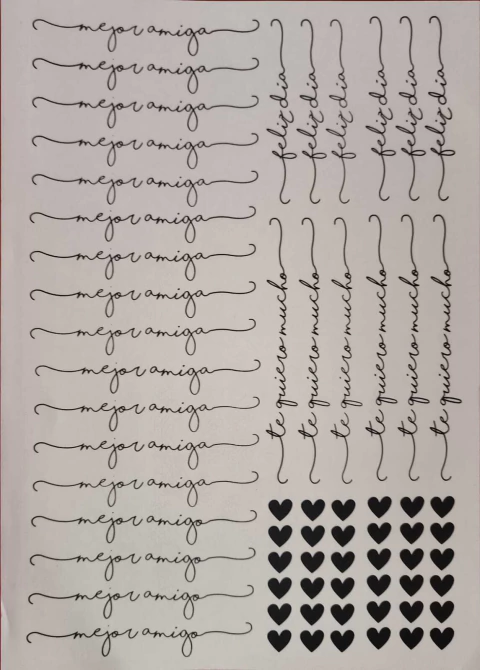 mejor amiga

mejor amiga

mejor amiga

mejor amiga

mejor amiga

mejor amiga

mejor amiga

mejor amiga

mejor amiga

mejor amiga

mejor amiga

mejor amiga

mejor amiga

mejor amigo

mejor amigo

mejor amigo

mejor amigo

feliz dia

feliz dia

feliz dia

feliz dia

feliz dia

feliz dia

te quiero mucho

te quiero mucho

te quiero mucho

te quiero mucho

te quiero mucho

te quiero mucho